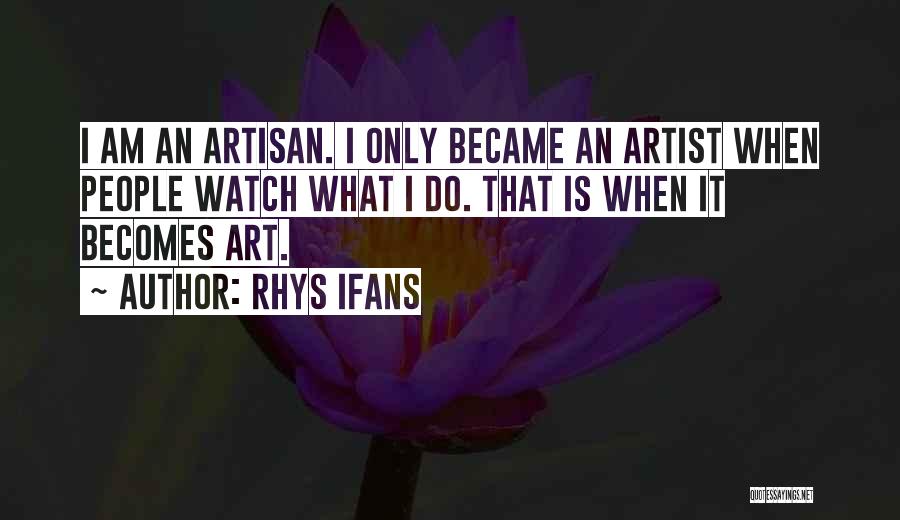 I AM AN ARTISAN. I ONLY BECAME AN ARTIST WHEN PEOPLE WATCH WHAT I DO. THAT IS WHEN IT BECOMES ART.

~ AUTHOR: RHYS IFANS

QUOTESSAYINGS.NET